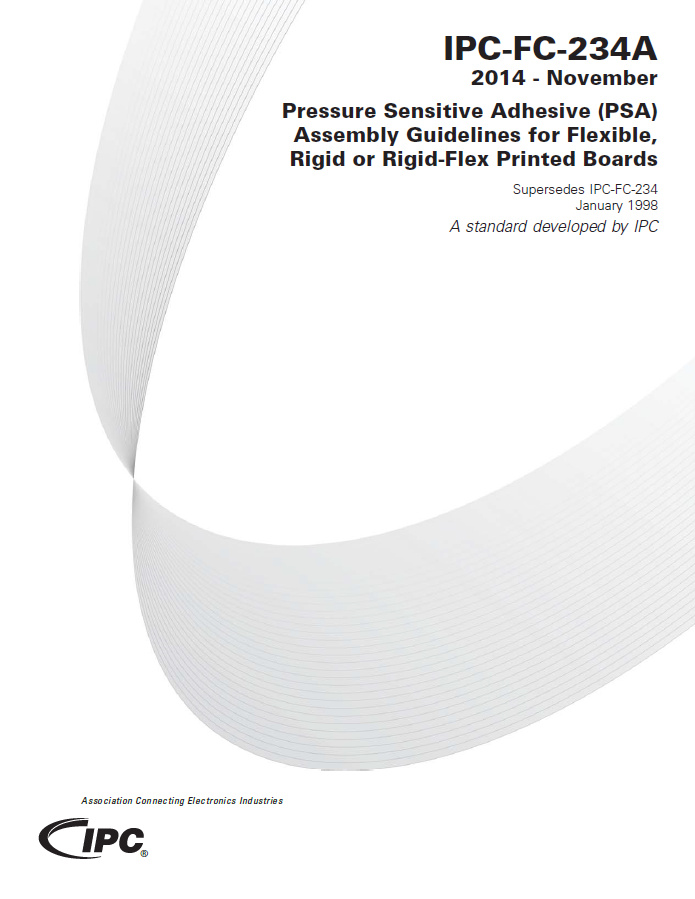 IPC-FC-234A
2014 - November

Pressure Sensitive Adhesive (PSA) Assembly Guidelines for Flexible, Rigid or Rigid-Flex Printed Boards

Supersedes IPC-FC-234
January 1998

A standard developed by IPC

Association Connecting Electronics Industries

IPC®